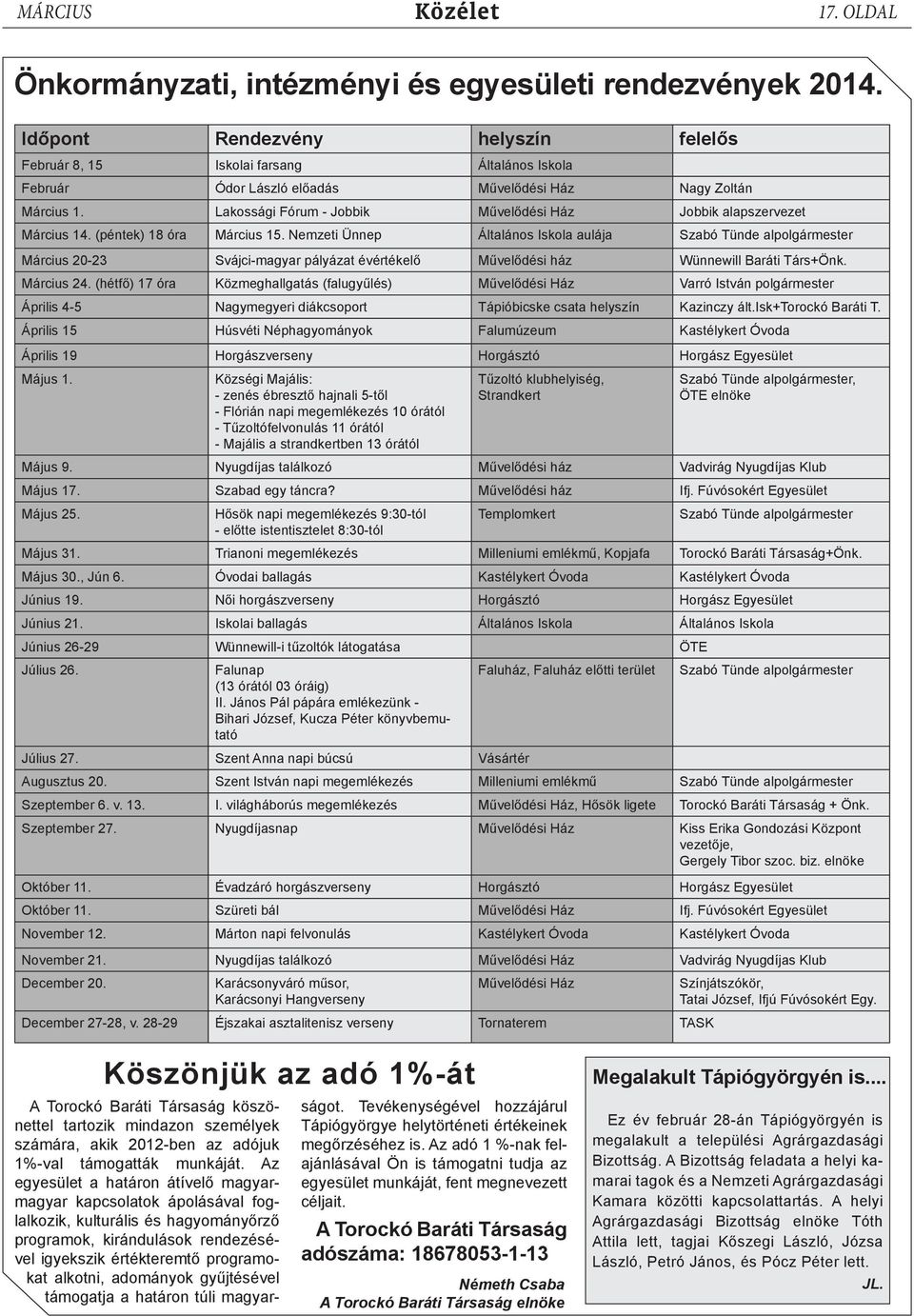 MÁRCIUS Közélet 17. OLDAL

Önkormányzati, intézményi és egyesületi rendezvények 2014.

| Időpont | Rendezvény | helyszín | felelős |
|---|---|---|---|
| Február 8, 15 | Iskolai farsang | Általános Iskola | |
| Február | Ódor László előadás | Művelődési Ház | Nagy Zoltán |
| Március 1. | Lakossági Fórum - Jobbik | Művelődési Ház | Jobbik alapszervezet |
| Március 14. (péntek) 18 óra | Március 15. Nemzeti Ünnep | Általános Iskola aulája | Szabó Tünde alpolgármester |
| Március 20-23 | Svájci-magyar pályázat évértékelő | Művelődési ház | Wünnewill Baráti Társ+Önk. |
| Március 24. (hétfő) 17 óra | Közmeghallgatás (falugyűlés) | Művelődési Ház | Varró István polgármester |
| Április 4-5 | Nagymegyeri diákcsoport | Tápióbicske csata helyszín | Kazinczy ált.Isk+Torockó Baráti T. |
| Április 15 | Húsvéti Néphagyományok | Falumúzeum | Kastélykert Óvoda |
| Április 19 | Horgászverseny | Horgásztó | Horgász Egyesület |
| Május 1. | Községi Majális: - zenés ébresztő hajnali 5-től - Flórián napi megemlékezés 10 órától - Tűzoltófelvonulás 11 órától - Majális a strandkertben 13 órától | Tűzoltó klubhelyiség, Strandkert | Szabó Tünde alpolgármester, ÖTE elnöke |
| Május 9. | Nyugdíjas találkozó | Művelődési ház | Vadvirág Nyugdíjas Klub |
| Május 17. | Szabad egy táncra? | Művelődési ház | Ifj. Fúvósokért Egyesület |
| Május 25. | Hősök napi megemlékezés 9:30-tól - előtte istentisztelet 8:30-tól | Templomkert | Szabó Tünde alpolgármester |
| Május 31. | Trianoni megemlékezés | Milleniumi emlékmű, Kopjafa | Torockó Baráti Társaság+Önk. |
| Május 30., Jún 6. | Óvodai ballagás | Kastélykert Óvoda | Kastélykert Óvoda |
| Június 19. | Női horgászverseny | Horgásztó | Horgász Egyesület |
| Június 21. | Iskolai ballagás | Általános Iskola | Általános Iskola |
| Június 26-29 | Wünnewill-i tűzoltók látogatása | | ÖTE |
| Július 26. | Falunap (13 órától 03 óráig) II. János Pál pápára emlékezünk - Bihari József, Kucza Péter könyvbemutató | Faluház, Faluház előtti terület | Szabó Tünde alpolgármester |
| Július 27. | Szent Anna napi búcsú | Vásártér | |
| Augusztus 20. | Szent István napi megemlékezés | Milleniumi emlékmű | Szabó Tünde alpolgármester |
| Szeptember 6. v. 13. | I. világháborús megemlékezés | Művelődési Ház, Hősök ligete | Torockó Baráti Társaság + Önk. |
| Szeptember 27. | Nyugdíjasnap | Művelődési Ház | Kiss Erika Gondozási Központ vezetője, Gergely Tibor szoc. biz. elnöke |
| Október 11. | Évadzáró horgászverseny | Horgásztó | Horgász Egyesület |
| Október 11. | Szüreti bál | Művelődési Ház | Ifj. Fúvósokért Egyesület |
| November 12. | Márton napi felvonulás | Kastélykert Óvoda | Kastélykert Óvoda |
| November 21. | Nyugdíjas találkozó | Művelődési Ház | Vadvirág Nyugdíjas Klub |
| December 20. | Karácsonyváró műsor, Karácsonyi Hangverseny | Művelődési Ház | Színjátszókör, Tatai József, Ifjú Fúvósokért Egy. |
| December 27-28, v. 28-29 | Éjszakai asztalitenisz verseny | Tornaterem | TASK |

Köszönjük az adó 1%-át

A Torockó Baráti Társaság köszönettel tartozik mindazon személyek számára, akik 2012-ben az adójuk 1%-val támogatták munkáját. Az egyesület a határon átívelő magyar-magyar kapcsolatok ápolásával foglalkozik, kulturális és hagyományőrző programok, kirándulások rendezésével igyekszik értékteremtő programokat alkotni, adományok gyűjtésével támogatja a határon túli magyarságot. Tevékenységével hozzájárul Tápiógyörgye helytörténeti értékeinek megőrzéséhez is. Az adó 1 %-nak felajánlásával Ön is támogatni tudja az egyesület munkáját, fent megnevezett céljait.

A Torockó Baráti Társaság adószáma: 18678053-1-13

Németh Csaba
A Torockó Baráti Társaság elnöke

Megalakult Tápiógyörgyén is....

Ez év február 28-án Tápiógyörgyén is megalakult a települési Agrárgazdasági Bizottság. A Bizottság feladata a helyi kamarai tagok és a Nemzeti Agrárgazdasági Kamara közötti kapcsolattartás. A helyi Agrárgazdasági Bizottság elnöke Tóth Attila lett, tagjai Kőszegi László, Józsa László, Petró János, és Pócz Péter lett.

JL.